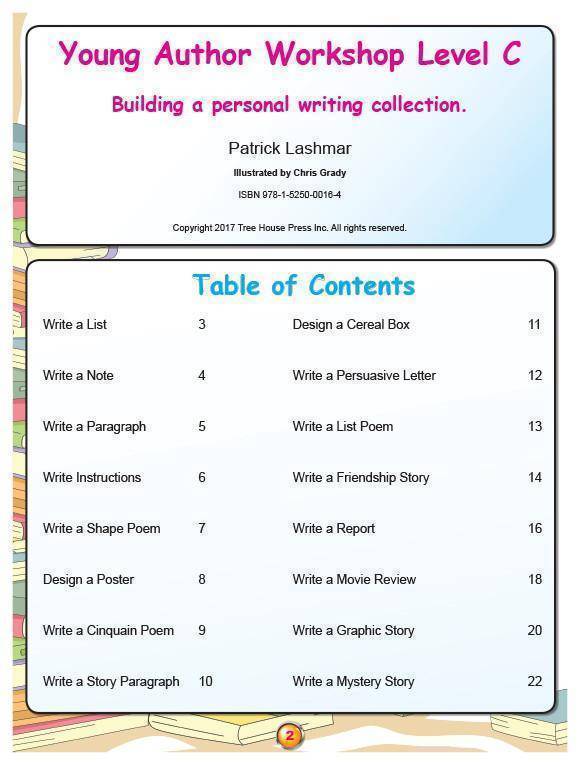 Young Author Workshop Level C

Building a personal writing collection.

Patrick Lashmar

Illustrated by Chris Grady

ISBN 978-1-5250-0016-4

Copyright 2017 Tree House Press Inc. All rights reserved.

Table of Contents

Write a List 3
Write a Note 4
Write a Paragraph 5
Write Instructions 6
Write a Shape Poem 7
Design a Poster 8
Write a Cinquain Poem 9
Write a Story Paragraph 10

Design a Cereal Box 11
Write a Persuasive Letter 12
Write a List Poem 13
Write a Friendship Story 14
Write a Report 16
Write a Movie Review 18
Write a Graphic Story 20
Write a Mystery Story 22

2